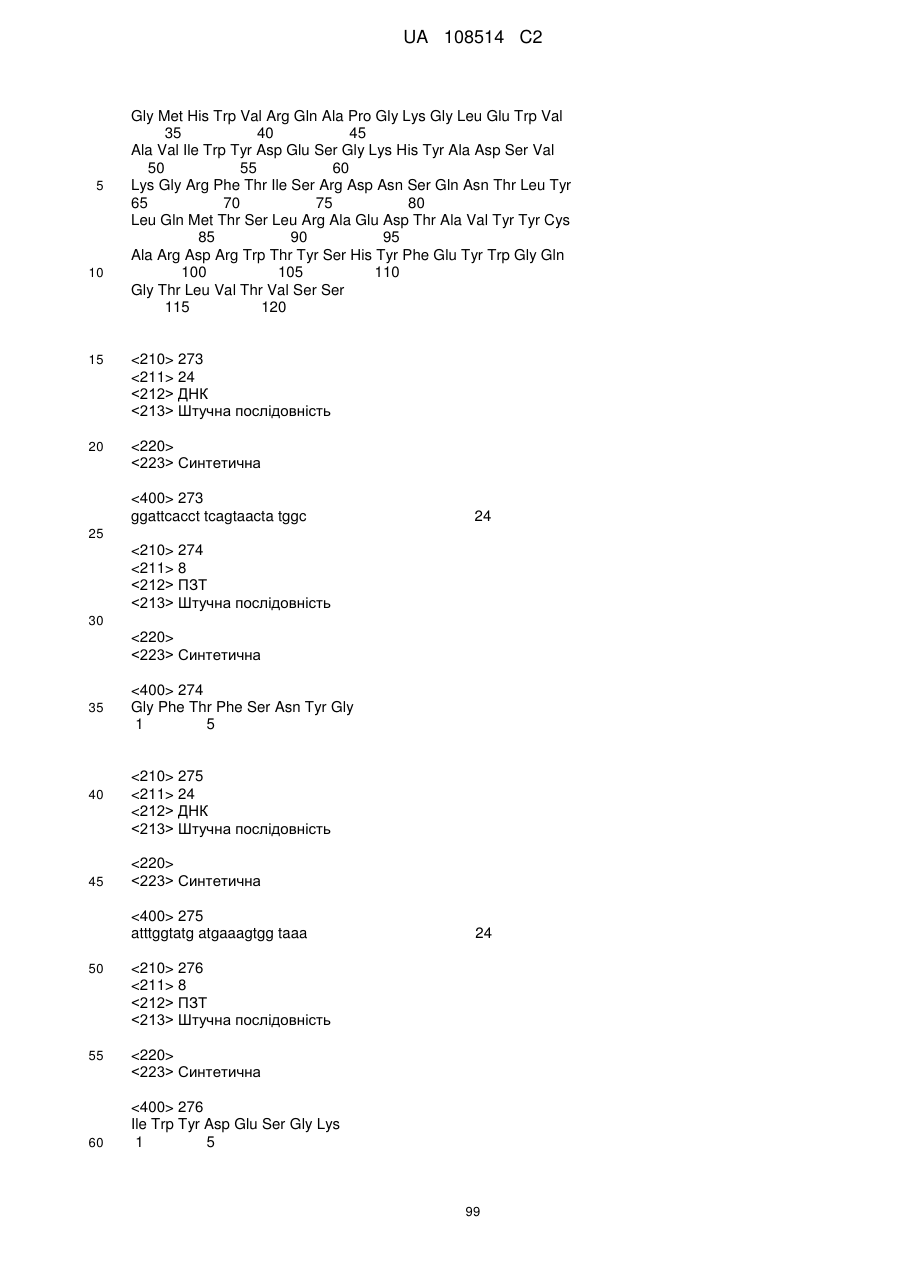 UA 108514 C2

Gly Met His Trp Val Arg Gln Ala Pro Gly Lys Gly Leu Glu Trp Val
35 40 45
Ala Val Ile Trp Tyr Asp Glu Ser Gly Lys His Tyr Ala Asp Ser Val
50 55 60
5 Lys Gly Arg Phe Thr Ile Ser Arg Asp Asn Ser Gln Asn Thr Leu Tyr
65 70 75 80
Leu Gln Met Thr Ser Leu Arg Ala Glu Asp Thr Ala Val Tyr Tyr Cys
85 90 95
Ala Arg Asp Arg Trp Thr Tyr Ser His Tyr Phe Glu Tyr Trp Gly Gln
10 100 105 110
Gly Thr Leu Val Thr Val Ser Ser
115 120

15 <210> 273
<211> 24
<212> ДНК
<213> Штучна послідовність

20 <220>
<223> Синтетична

<400> 273
ggattcacct tcagtaacta tggc 24
25
<210> 274
<211> 8
<212> ПЗТ
<213> Штучна послідовність
30
<220>
<223> Синтетична

<400> 274
35 Gly Phe Thr Phe Ser Asn Tyr Gly
1 5

<210> 275
40 <211> 24
<212> ДНК
<213> Штучна послідовність

<220>
45 <223> Синтетична

<400> 275
atttggtatg atgaaagtgg taaa 24

50 <210> 276
<211> 8
<212> ПЗТ
<213> Штучна послідовність

55 <220>
<223> Синтетична

<400> 276
Ile Trp Tyr Asp Glu Ser Gly Lys
60 1 5

99